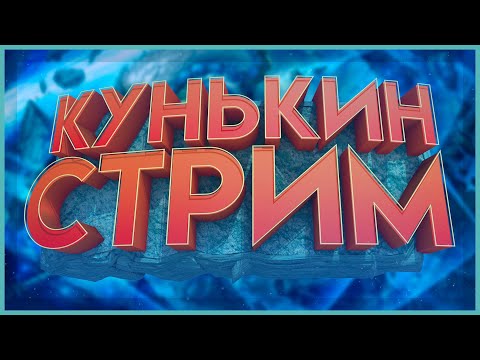 КУНЬКИН
СТРИМ